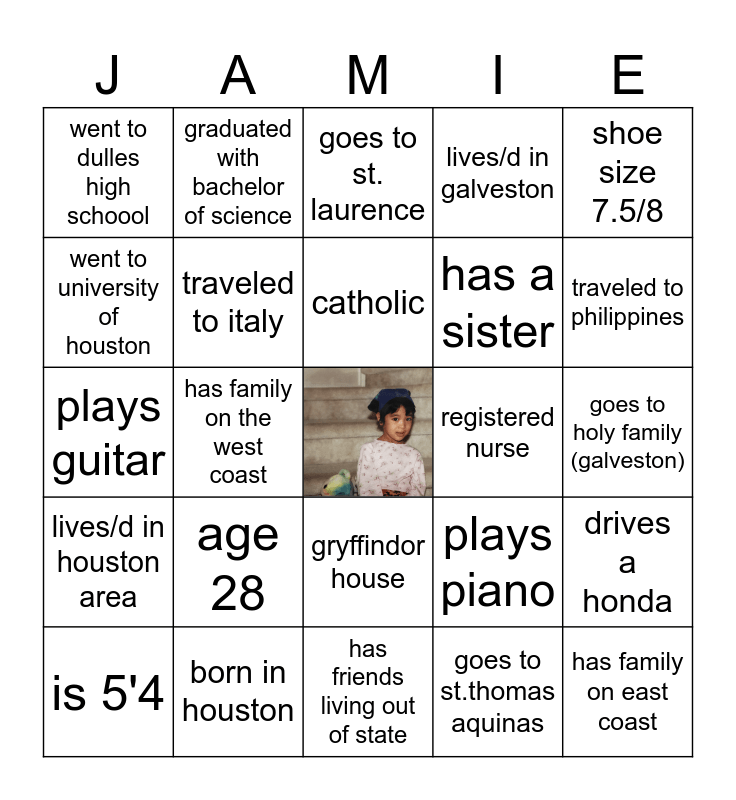 | J | A | M | I | E |
|---|---|---|---|---|
| went to dulles high schoool | graduated with bachelor of science | goes to st. laurence | lives/d in galveston | shoe size 7.5/8 |
| went to university of houston | traveled to italy | catholic | has a sister | traveled to philippines |
| plays guitar | has family on the west coast | | registered nurse | goes to holy family (galveston) |
| lives/d in houston area | age 28 | gryffindor house | plays piano | drives a honda |
| is 5'4 | born in houston | has friends living out of state | goes to st.thomas aquinas | has family on east coast |